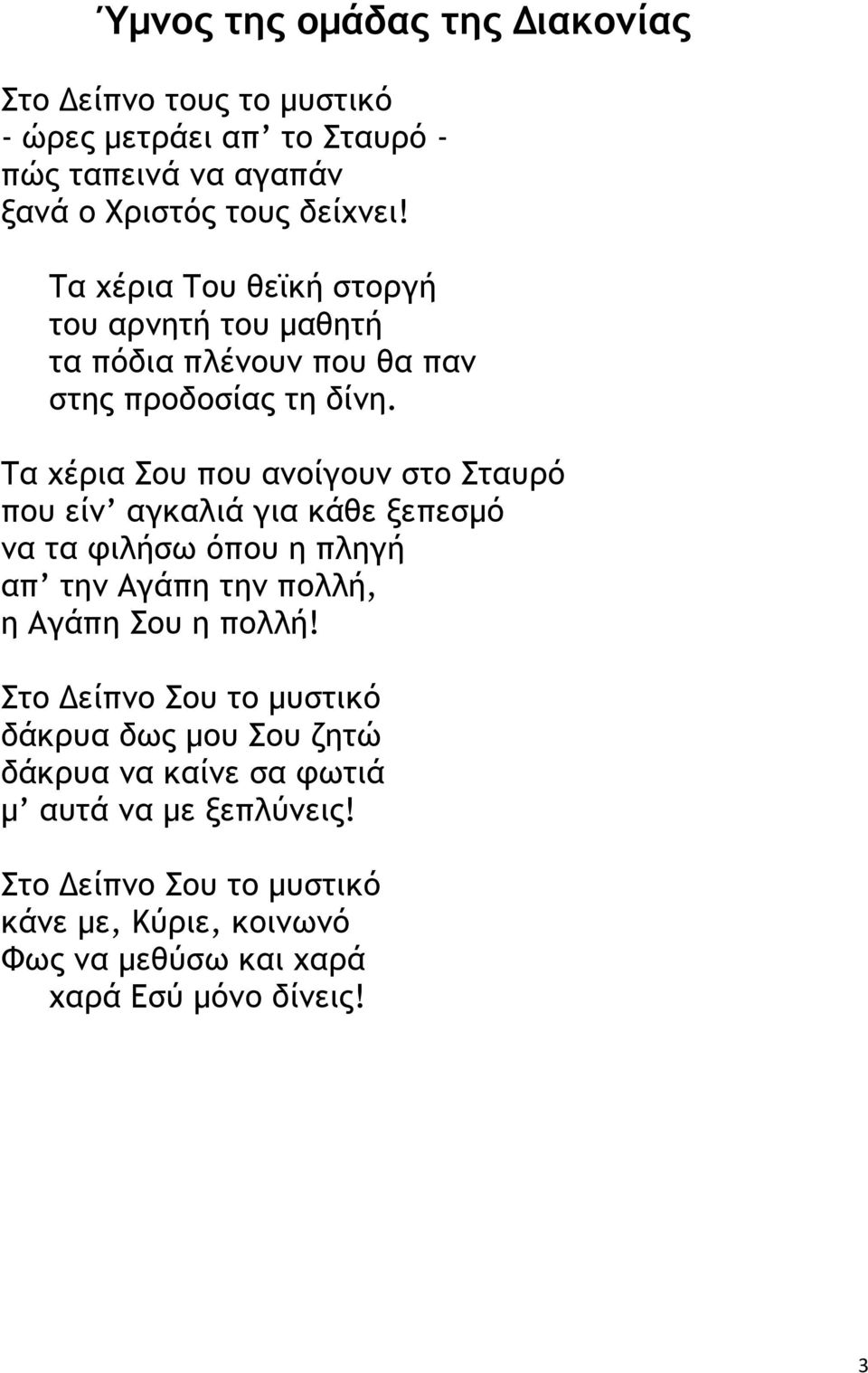 Ύμνος της ομάδας της Διακονίας

Στο Δείπνο τους το μυστικό
- ώρες μετράει απ’ το Σταυρό -
πώς ταπεινά να αγαπάν
ξανά ο Χριστός τους δείχνει!

Τα χέρια Του θεϊκή στοργή
του αρνητή του μαθητή
τα πόδια πλένουν που θα παν
στης προδοσίας τη δίνη.

Τα χέρια Σου που ανοίγουν στο Σταυρό
που είν’ αγκαλιά για κάθε ξεπεσμό
να τα φιλήσω όπου η πληγή
απ’ την Αγάπη την πολλή,
η Αγάπη Σου η πολλή!

Στο Δείπνο Σου το μυστικό
δάκρυα δως μου Σου ζητώ
δάκρυα να καίνε σα φωτιά
μ’ αυτά να με ξεπλύνεις!

Στο Δείπνο Σου το μυστικό
κάνε με, Κύριε, κοινωνό
Φως να μεθύσω και χαρά
χαρά Εσύ μόνο δίνεις!

3